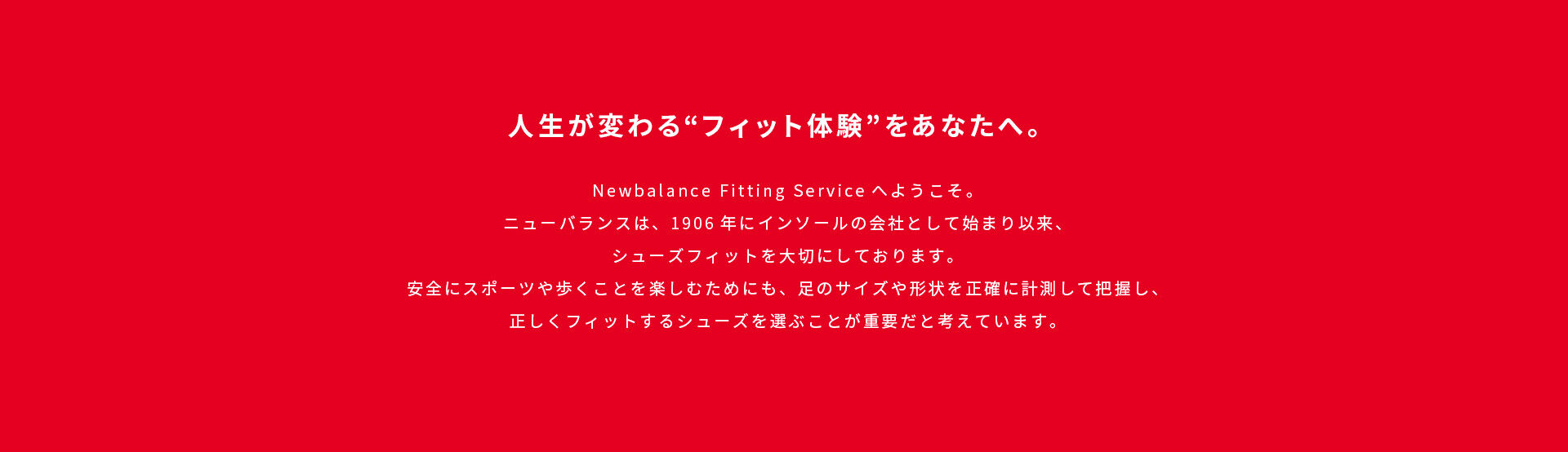 人生が変わる“フィット体験”をあなたへ。

Newbalance Fitting Service へようこそ。
ニューバランスは、1906 年にインソールの会社として始まり以来、
シューズフィットを大切にしております。
安全にスポーツや歩くことを楽しむためにも、足のサイズや形状を正確に計測して把握し、
正しくフィットするシューズを選ぶことが重要だと考えています。